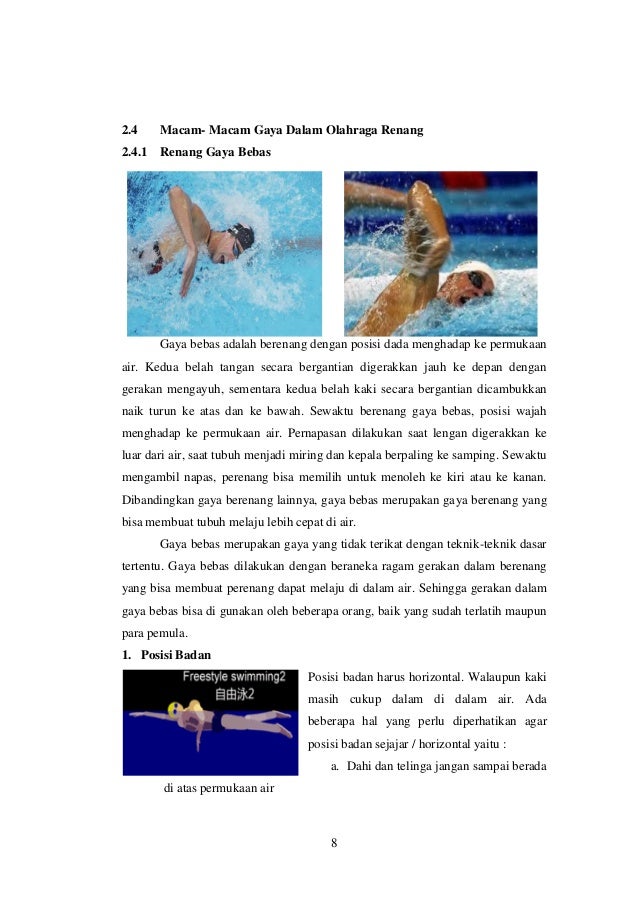 2.4 Macam- Macam Gaya Dalam Olahraga Renang

2.4.1 Renang Gaya Bebas

Gaya bebas adalah berenang dengan posisi dada menghadap ke permukaan air. Kedua belah tangan secara bergantian digerakkan jauh ke depan dengan gerakan mengayuh, sementara kedua belah kaki secara bergantian dicambukkan naik turun ke atas dan ke bawah. Sewaktu berenang gaya bebas, posisi wajah menghadap ke permukaan air. Pernapasan dilakukan saat lengan digerakkan ke luar dari air, saat tubuh menjadi miring dan kepala berpaling ke samping. Sewaktu mengambil napas, perenang bisa memilih untuk menoleh ke kiri atau ke kanan. Dibandingkan gaya berenang lainnya, gaya bebas merupakan gaya berenang yang bisa membuat tubuh melaju lebih cepat di air.

Gaya bebas merupakan gaya yang tidak terikat dengan teknik-teknik dasar tertentu. Gaya bebas dilakukan dengan beraneka ragam gerakan dalam berenang yang bisa membuat perenang dapat melaju di dalam air. Sehingga gerakan dalam gaya bebas bisa di gunakan oleh beberapa orang, baik yang sudah terlatih maupun para pemula.

1. Posisi Badan

Freestyle swimming2
自由泳2

Posisi badan harus horizontal. Walaupun kaki masih cukup dalam di dalam air. Ada beberapa hal yang perlu diperhatikan agar posisi badan sejajar / horizontal yaitu :

a. Dahi dan telinga jangan sampai berada di atas permukaan air

8